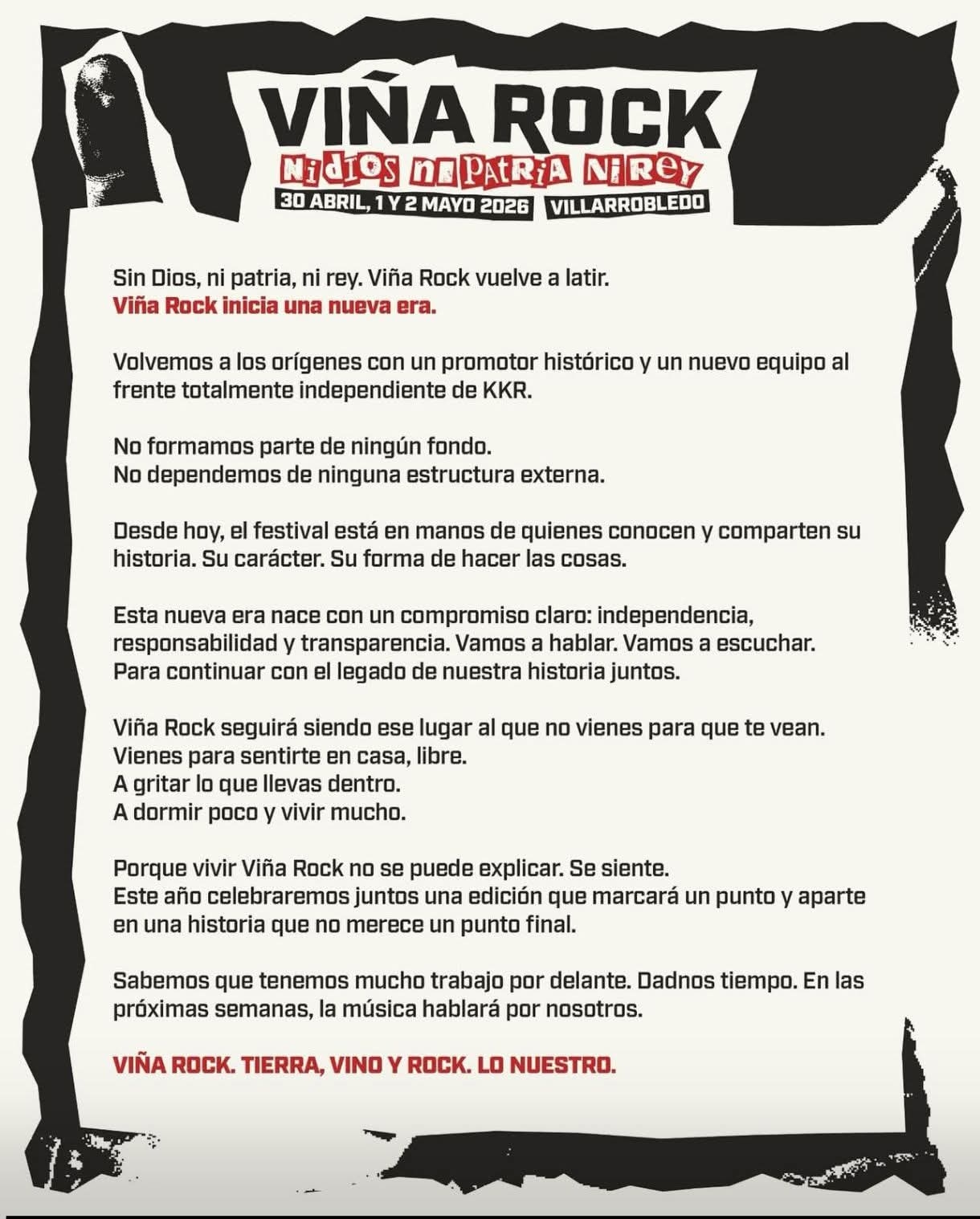 VIÑA ROCK
NI DIOS NI PATRIA NI REY
30 ABRIL, 1 Y 2 MAYO 2026 VILLARROBLEDO

Sin Dios, ni patria, ni rey. Viña Rock vuelve a latir.
Viña Rock inicia una nueva era.

Volvemos a los orígenes con un promotor histórico y un nuevo equipo al frente totalmente independiente de KKR.

No formamos parte de ningún fondo.
No dependemos de ninguna estructura externa.

Desde hoy, el festival está en manos de quienes conocen y comparten su historia. Su carácter. Su forma de hacer las cosas.

Esta nueva era nace con un compromiso claro: independencia, responsabilidad y transparencia. Vamos a hablar. Vamos a escuchar. Para continuar con el legado de nuestra historia juntos.

Viña Rock seguirá siendo ese lugar al que no vienes para que te vean.
Vienes para sentirte en casa, libre.
A gritar lo que llevas dentro.
A dormir poco y vivir mucho.

Porque vivir Viña Rock no se puede explicar. Se siente.
Este año celebraremos juntos una edición que marcará un punto y aparte en una historia que no merece un punto final.

Sabemos que tenemos mucho trabajo por delante. Dadnos tiempo. En las próximas semanas, la música hablará por nosotros.

VIÑA ROCK. TIERRA, VINO Y ROCK. LO NUESTRO.